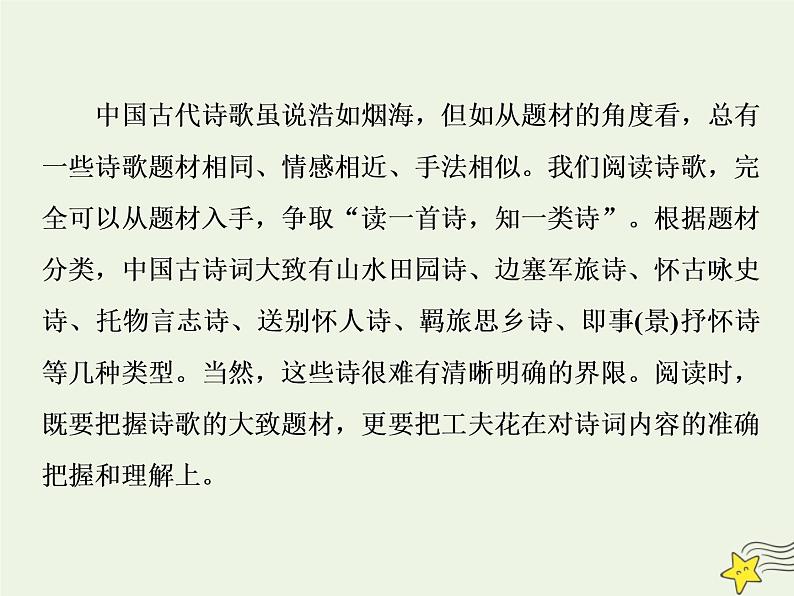 中国古代诗歌虽说浩如烟海，但如从题材的角度看，总有一些诗歌题材相同、情感相近、手法相似。我们阅读诗歌，完全可以从题材入手，争取“读一首诗，知一类诗”。根据题材分类，中国古诗词大致有山水田园诗、边塞军旅诗、怀古咏史诗、托物言志诗、送别怀人诗、羁旅思乡诗、即事(景)抒怀诗等几种类型。当然，这些诗很难有清晰明确的界限。阅读时，既要把握诗歌的大致题材，更要把工夫花在对诗词内容的准确把握和理解上。